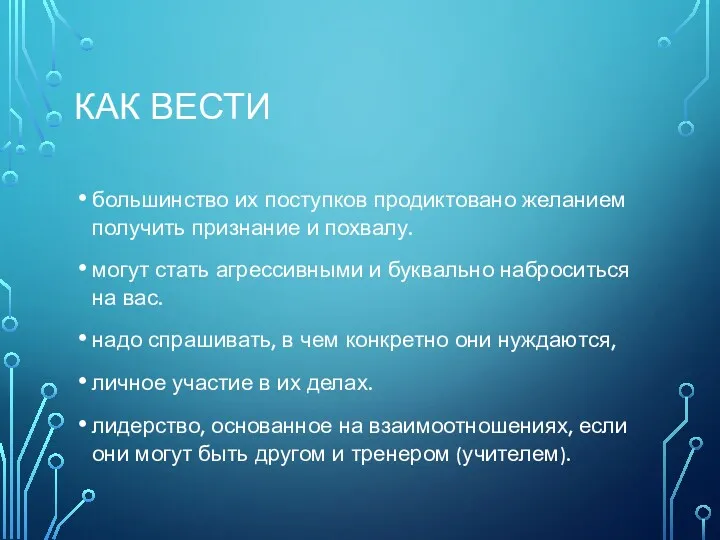 КАК ВЕСТИ

• большинство их поступков продиктовано желанием получить признание и похвалу.

• могут стать агрессивными и буквально наброситься на вас.

• надо спрашивать, в чем конкретно они нуждаются,

• личное участие в их делах.

• лидерство, основанное на взаимоотношениях, если они могут быть другом и тренером (учителем).